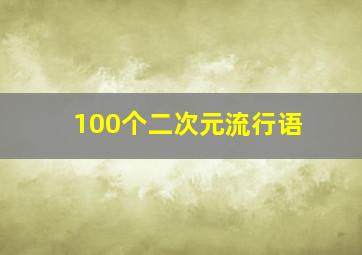 100个二次元流行语